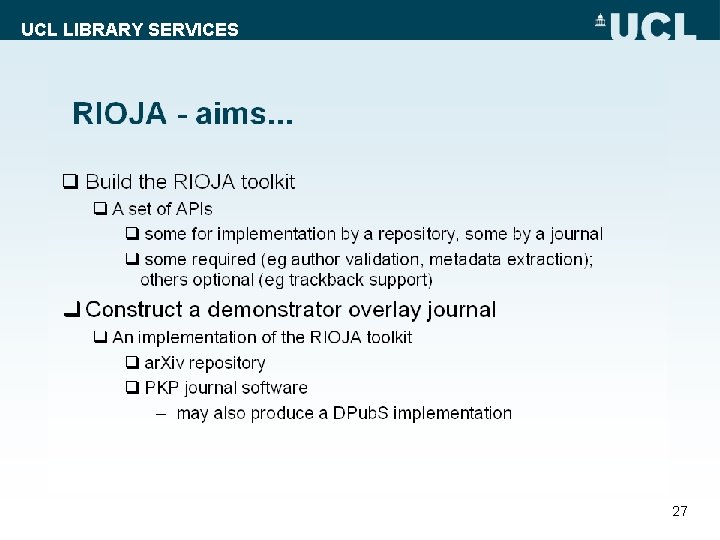 UCL LIBRARY SERVICES

UCL

RIOJA - aims...

❑ Build the RIOJA toolkit

❑ A set of APIs

❑ some for implementation by a repository, some by a journal

❑ some required (eg author validation, metadata extraction); others optional (eg trackback support)

❑ Construct a demonstrator overlay journal

❑ An implementation of the RIOJA toolkit

❑ arXiv repository

❑ PKP journal software

– may also produce a DPubS implementation

27